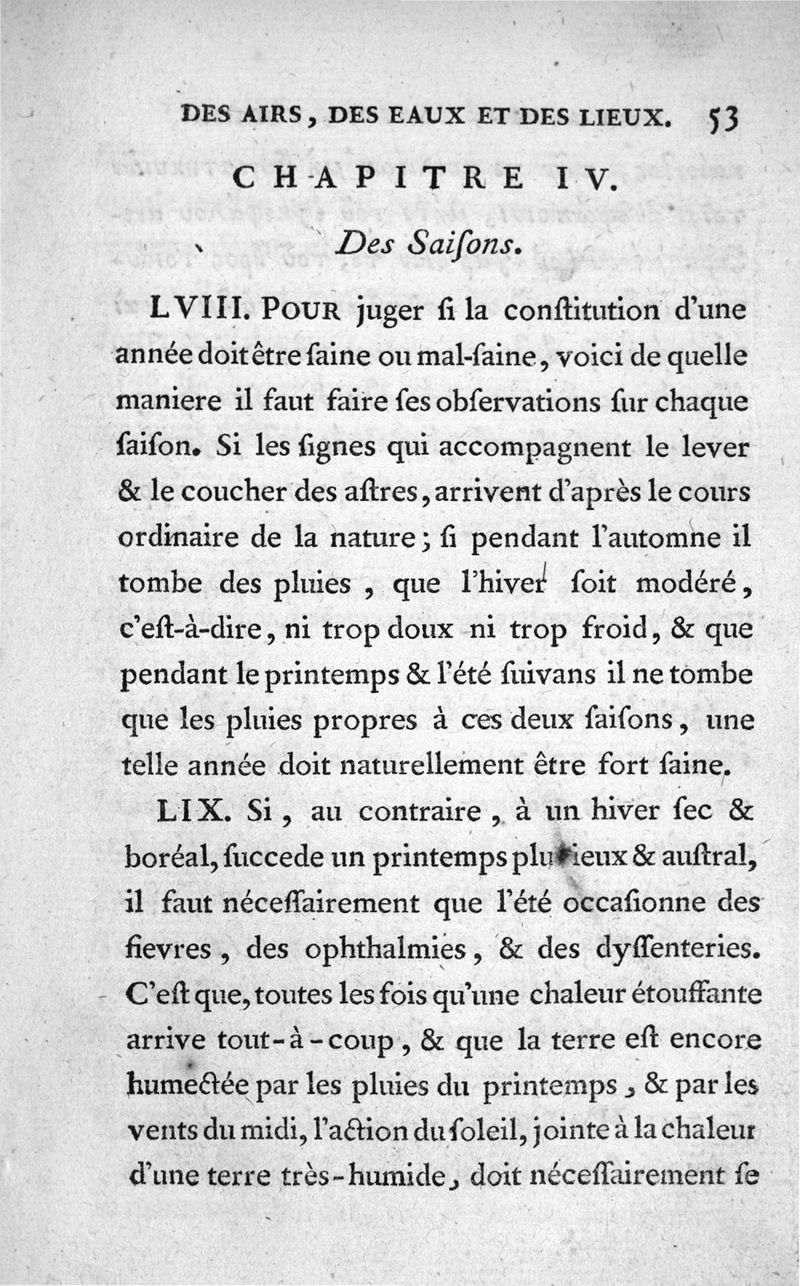 DES AIRS, DES EAUX ET DES LIEUX. 53

CHAPITRE IV.

Des Saiſons.

LVIII. POUR juger ſi la conſtitution d'une année doit être ſaine ou mal-ſaine, voici de quelle maniere il faut faire ſes obſervations ſur chaque ſaiſon. Si les ſignes qui accompagnent le lever & le coucher des aſtres, arrivent d'après le cours ordinaire de la nature; ſi pendant l'automne il tombe des pluies, que l'hiver ſoit modéré, c'eſt-à-dire, ni trop doux ni trop froid, & que pendant le printemps & l'été ſuivans il ne tombe que les pluies propres à ces deux ſaiſons, une telle année doit naturellement être fort ſaine.

LIX. Si, au contraire, à un hiver ſec & boréal, ſuccede un printemps pluvieux & auſtral, il faut néceſſairement que l'été occaſionne des fievres, des ophthalmies, & des dyſſenteries. C'eſt que, toutes les fois qu'une chaleur étouffante arrive tout-à-coup, & que la terre eſt encore humectée par les pluies du printemps, & par les vents du midi, l'action du ſoleil, jointe à la chaleur d'une terre très-humide, doit néceſſairement ſe